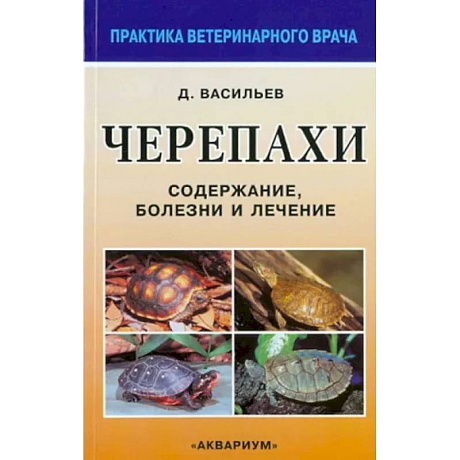 ПРАКТИКА ВЕТЕРИНАРНОГО ВРАЧА

Д. ВАСИЛЬЕВ

ЧЕРЕПАХИ

СОДЕРЖАНИЕ, БОЛЕЗНИ И ЛЕЧЕНИЕ

«АКВАРИУМ»